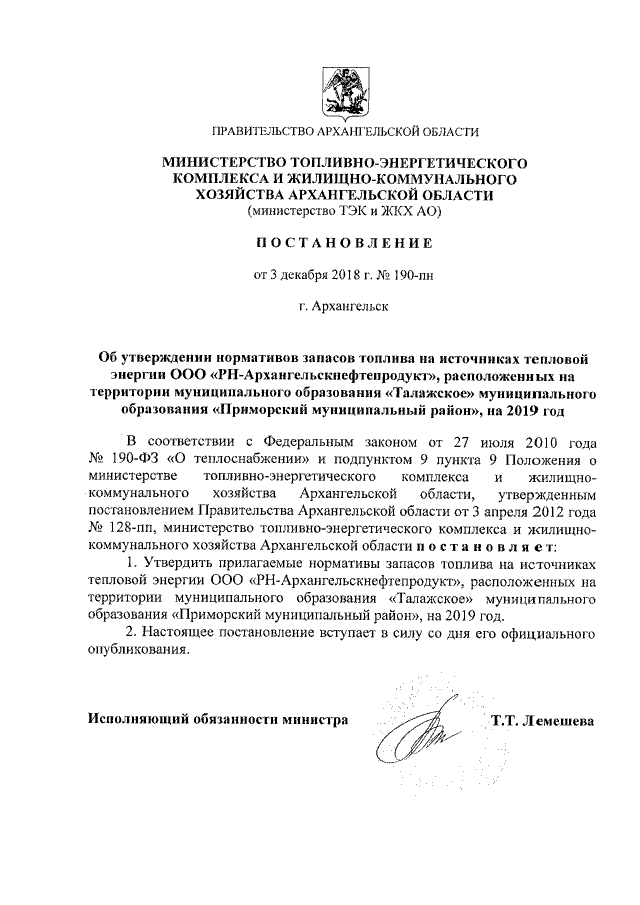 ПРАВИТЕЛЬСТВО АРХАНГЕЛЬСКОЙ ОБЛАСТИ

МИНИСТЕРСТВО ТОПЛИВНО-ЭНЕРГЕТИЧЕСКОГО КОМПЛЕКСА И ЖИЛИЩНО-КОММУНАЛЬНОГО ХОЗЯЙСТВА АРХАНГЕЛЬСКОЙ ОБЛАСТИ
(министерство ТЭК и ЖКХ АО)

ПОСТАНОВЛЕНИЕ

от 3 декабря 2018 г. № 190-пн

г. Архангельск

Об утверждении нормативов запасов топлива на источниках тепловой энергии ООО «РН-Архангельскнефтепродукт», расположенных на территории муниципального образования «Талажское» муниципального образования «Приморский муниципальный район», на 2019 год

В соответствии с Федеральным законом от 27 июля 2010 года № 190-ФЗ «О теплоснабжении» и подпунктом 9 пункта 9 Положения о министерстве топливно-энергетического комплекса и жилищно-коммунального хозяйства Архангельской области, утвержденным постановлением Правительства Архангельской области от 3 апреля 2012 года № 128-пп, министерство топливно-энергетического комплекса и жилищно-коммунального хозяйства Архангельской области постановляет:

1. Утвердить прилагаемые нормативы запасов топлива на источниках тепловой энергии ООО «РН-Архангельскнефтепродукт», расположенных на территории муниципального образования «Талажское» муниципального образования «Приморский муниципальный район», на 2019 год.

2. Настоящее постановление вступает в силу со дня его официального опубликования.

Исполняющий обязанности министра

Т.Т. Лемешева